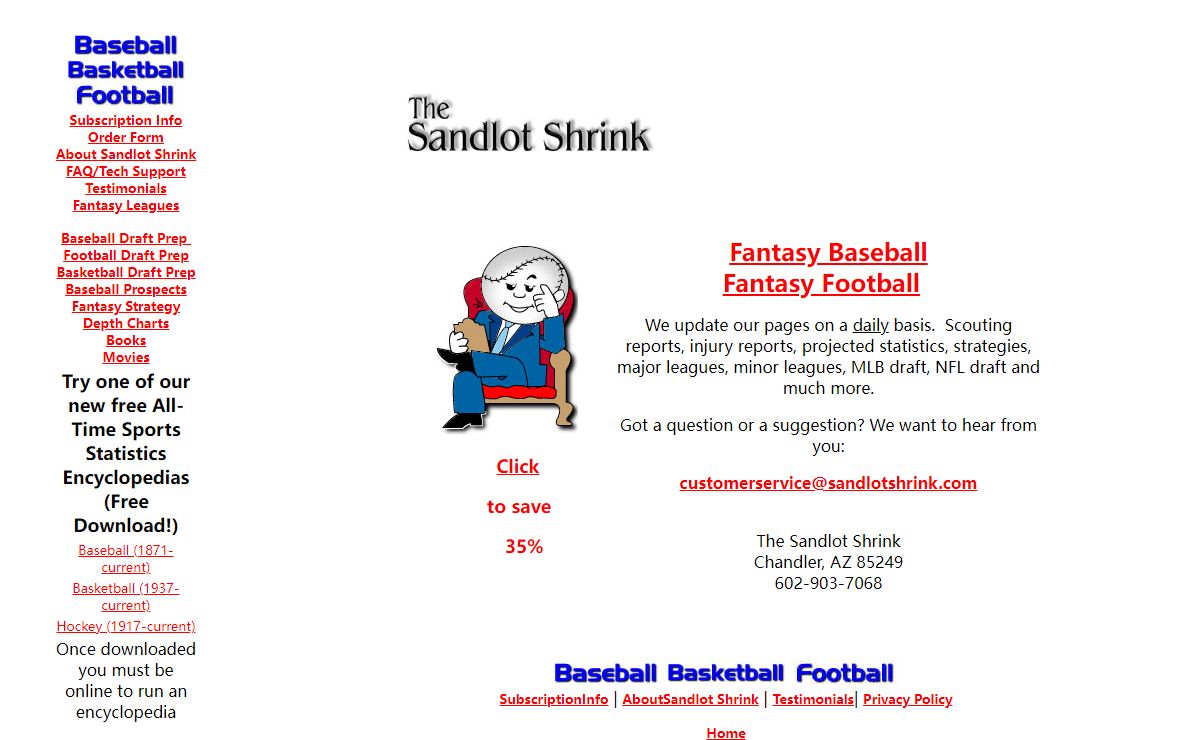 Baseball
Basketball
Football
Subscription Info
Order Form
About Sandlot Shrink
FAQ/Tech Support
Testimonials
Fantasy Leagues

Baseball Draft Prep
Football Draft Prep
Basketball Draft Prep
Baseball Prospects
Fantasy Strategy
Depth Charts
Books
Movies

Try one of our new free All-Time Sports Statistics Encyclopedias (Free Download!)

Baseball (1871-current)
Basketball (1937-current)
Hockey (1917-current)

Once downloaded you must be online to run an encyclopedia

The Sandlot Shrink

Click

to save

35%

Fantasy Baseball
Fantasy Football

We update our pages on a daily basis. Scouting reports, injury reports, projected statistics, strategies, major leagues, minor leagues, MLB draft, NFL draft and much more.

Got a question or a suggestion? We want to hear from you:

customerservice@sandlotshrink.com

The Sandlot Shrink
Chandler, AZ 85249
602-903-7068

Baseball Basketball Football
SubscriptionInfo | AboutSandlot Shrink | Testimonials| Privacy Policy

Home